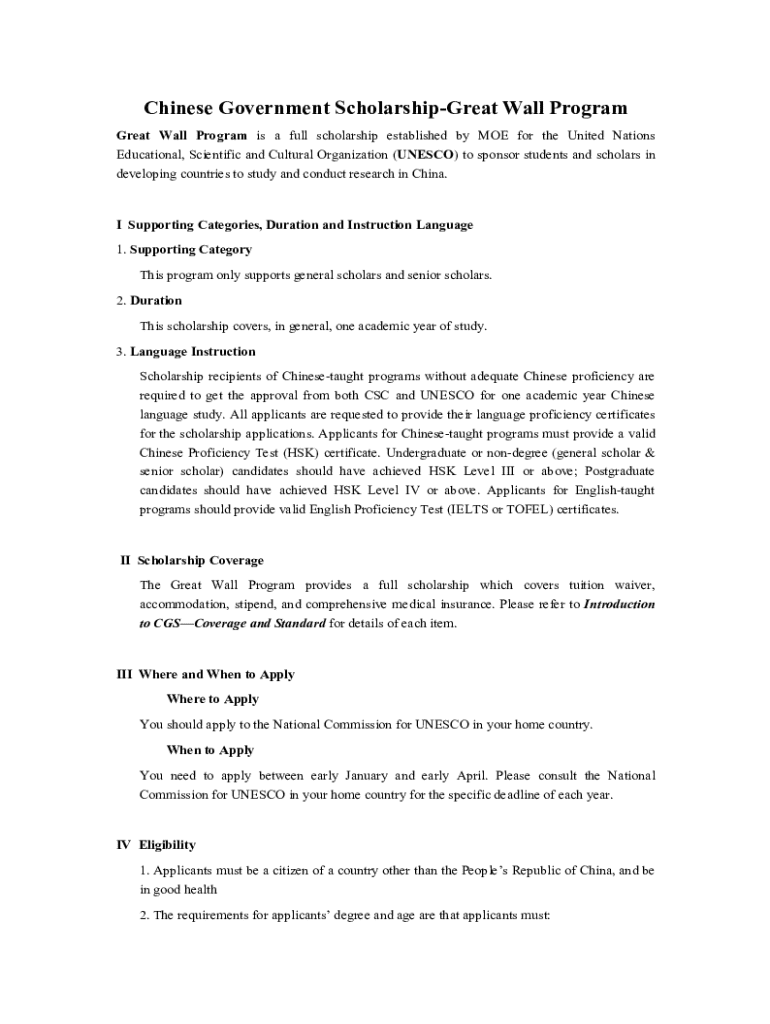 Chinese Government Scholarship-Great Wall Program

Great Wall Program is a full scholarship established by MOE for the United Nations Educational, Scientific and Cultural Organization (UNESCO) to sponsor students and scholars in developing countries to study and conduct research in China.

I Supporting Categories, Duration and Instruction Language

1. Supporting Category

This program only supports general scholars and senior scholars.

2. Duration

This scholarship covers, in general, one academic year of study.

3. Language Instruction

Scholarship recipients of Chinese-taught programs without adequate Chinese proficiency are required to get the approval from both CSC and UNESCO for one academic year Chinese language study. All applicants are requested to provide their language proficiency certificates for the scholarship applications. Applicants for Chinese-taught programs must provide a valid Chinese Proficiency Test (HSK) certificate. Undergraduate or non-degree (general scholar & senior scholar) candidates should have achieved HSK Level III or above; Postgraduate candidates should have achieved HSK Level IV or above. Applicants for English-taught programs should provide valid English Proficiency Test (IELTS or TOFEL) certificates.

II Scholarship Coverage

The Great Wall Program provides a full scholarship which covers tuition waiver, accommodation, stipend, and comprehensive medical insurance. Please refer to Introduction to CGS—Coverage and Standard for details of each item.

III Where and When to Apply

Where to Apply

You should apply to the National Commission for UNESCO in your home country.

When to Apply

You need to apply between early January and early April. Please consult the National Commission for UNESCO in your home country for the specific deadline of each year.

IV Eligibility

1. Applicants must be a citizen of a country other than the People's Republic of China, and be in good health

2. The requirements for applicants' degree and age are that applicants must: